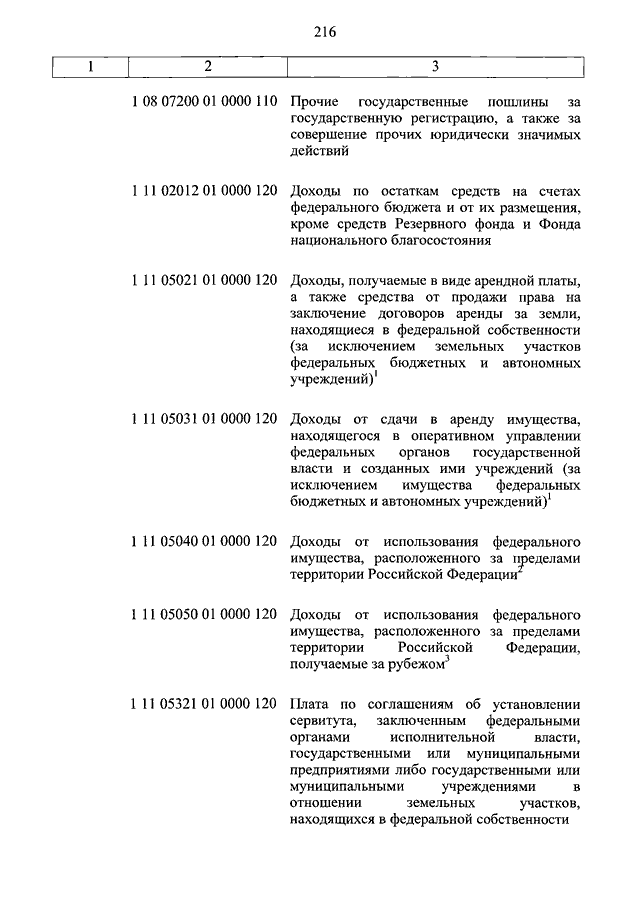 216

| 1 | 2 | 3 |
|---|---|---|
| | 1 08 07200 01 0000 110 | Прочие государственные пошлины за государственную регистрацию, а также за совершение прочих юридически значимых действий |
| | 1 11 02012 01 0000 120 | Доходы по остаткам средств на счетах федерального бюджета и от их размещения, кроме средств Резервного фонда и Фонда национального благосостояния |
| | 1 11 05021 01 0000 120 | Доходы, получаемые в виде арендной платы, а также средства от продажи права на заключение договоров аренды за земли, находящиеся в федеральной собственности (за исключением земельных участков федеральных бюджетных и автономных учреждений)$^1$ |
| | 1 11 05031 01 0000 120 | Доходы от сдачи в аренду имущества, находящегося в оперативном управлении федеральных органов государственной власти и созданных ими учреждений (за исключением имущества федеральных бюджетных и автономных учреждений)$^1$ |
| | 1 11 05040 01 0000 120 | Доходы от использования федерального имущества, расположенного за пределами территории Российской Федерации$^2$ |
| | 1 11 05050 01 0000 120 | Доходы от использования федерального имущества, расположенного за пределами территории Российской Федерации, получаемые за рубежом$^3$ |
| | 1 11 05321 01 0000 120 | Плата по соглашениям об установлении сервитута, заключенным федеральными органами исполнительной власти, государственными или муниципальными предприятиями либо государственными или муниципальными учреждениями в отношении земельных участков, находящихся в федеральной собственности |